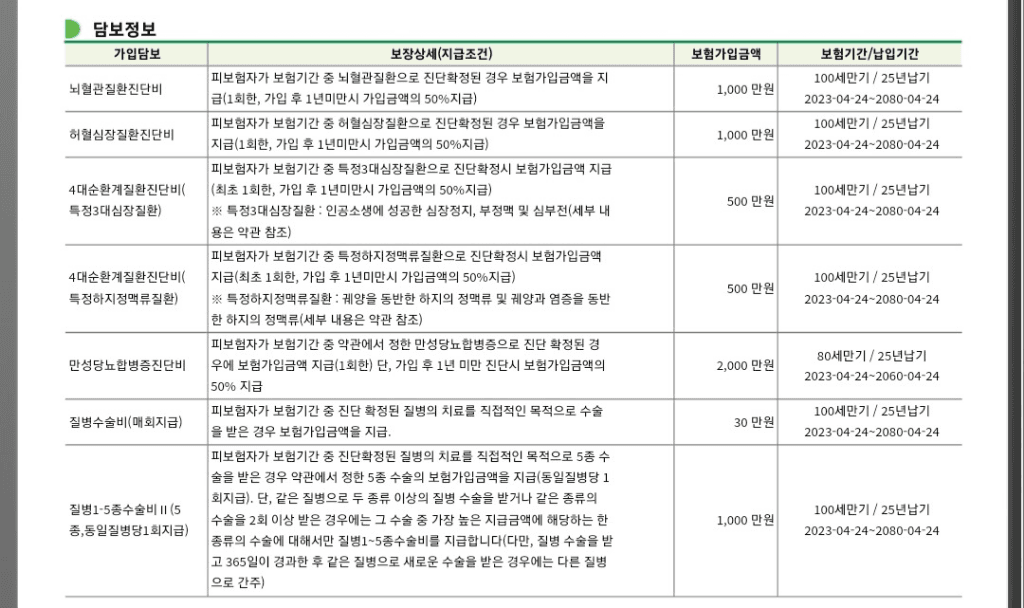 담보정보

| 가입담보 | 보장상세(지급조건) | 보험가입금액 | 보험기간/납입기간 |
|---|---|---|---|
| 뇌혈관질환진단비 | 피보험자가 보험기간 중 뇌혈관질환으로 진단확정된 경우 보험가입금액을 지급(1회한, 가입 후 1년미만시 가입금액의 50%지급) | 1,000 만원 | 100세만기 / 25년납기 2023-04-24~2080-04-24 |
| 허혈심장질환진단비 | 피보험자가 보험기간 중 허혈심장질환으로 진단확정된 경우 보험가입금액을 지급(1회한, 가입 후 1년미만시 가입금액의 50%지급) | 1,000 만원 | 100세만기 / 25년납기 2023-04-24~2080-04-24 |
| 4대순환계질환진단비(특정3대심장질환) | 피보험자가 보험기간 중 특정3대심장질환으로 진단확정시 보험가입금액 지급(최초 1회한, 가입 후 1년미만시 가입금액의 50%지급) ※ 특정3대심장질환 : 인공소생에 성공한 심장정지, 부정맥 및 심부전(세부 내용은 약관 참조) | 500 만원 | 100세만기 / 25년납기 2023-04-24~2080-04-24 |
| 4대순환계질환진단비(특정하지정맥류질환) | 피보험자가 보험기간 중 특정하지정맥류질환으로 진단확정시 보험가입금액 지급(최초 1회한, 가입 후 1년미만시 가입금액의 50%지급) ※ 특정하지정맥류질환 : 궤양을 동반한 하지의 정맥류 및 궤양과 염증을 동반한 하지의 정맥류(세부 내용은 약관 참조) | 500 만원 | 100세만기 / 25년납기 2023-04-24~2080-04-24 |
| 만성당뇨합병증진단비 | 피보험자가 보험기간 중 약관에서 정한 만성당뇨합병증으로 진단 확정된 경우에 보험가입금액 지급(1회한) 단, 가입 후 1년 미만 진단시 보험가입금액의 50% 지급 | 2,000 만원 | 80세만기 / 25년납기 2023-04-24~2060-04-24 |
| 질병수술비(매회지급) | 피보험자가 보험기간 중 진단 확정된 질병의 치료를 직접적인 목적으로 수술을 받은 경우 보험가입금액을 지급. | 30 만원 | 100세만기 / 25년납기 2023-04-24~2080-04-24 |
| 질병1-5종수술비Ⅱ(5종,동일질병당1회지급) | 피보험자가 보험기간 중 진단확정된 질병의 치료를 직접적인 목적으로 5종 수술을 받은 경우 약관에서 정한 5종 수술의 보험가입금액을 지급(동일질병당 1회지급). 단, 같은 질병으로 두 종류 이상의 질병 수술을 받거나 같은 종류의 수술을 2회 이상 받은 경우에는 그 수술 중 가장 높은 지급금액에 해당하는 한 종류의 수술에 대해서만 질병1~5종수술비를 지급합니다(다만, 질병 수술을 받고 365일이 경과한 후 같은 질병으로 새로운 수술을 받은 경우에는 다른 질병으로 간주) | 1,000 만원 | 100세만기 / 25년납기 2023-04-24~2080-04-24 |